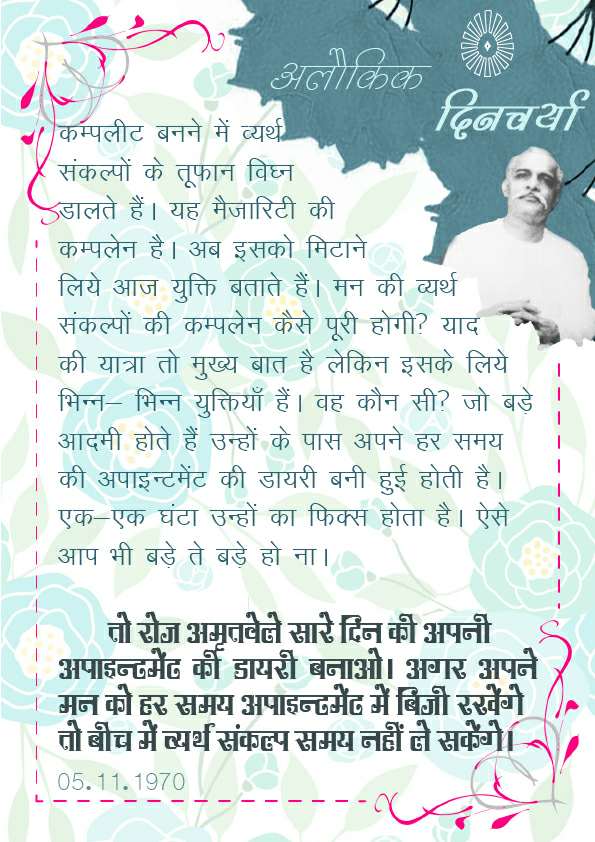 अलौकिक दिनचर्या

कम्पलीट बनने में व्यर्थ संकल्पों के तूफान विघ्न डालते हैं। यह मैजारिटी की कम्पलेन है। अब इसको मिटाने लिये आज युक्ति बताते हैं। मन की व्यर्थ संकल्पों की कम्पलेन कैसे पूरी होगी? याद की यात्रा तो मुख्य बात है लेकिन इसके लिये भिन्न– भिन्न युक्तियाँ हैं। वह कौन सी? जो बड़े आदमी होते हैं उन्हों के पास अपने हर समय की अपाइन्टमेंट की डायरी बनी हुई होती है। एक–एक घंटा उन्हों का फिक्स होता है। ऐसे आप भी बड़े ते बड़े हो ना।

तो रोज अमृतवेले सारे दिन की अपनी अपाइन्टमेंट की डायरी बनाओ। अगर अपने मन को हर समय अपाइन्टमेंट में बिजी रखेंगे तो बीच में व्यर्थ संकल्प समय नहीं ले सकेंगे।

05.11.1970